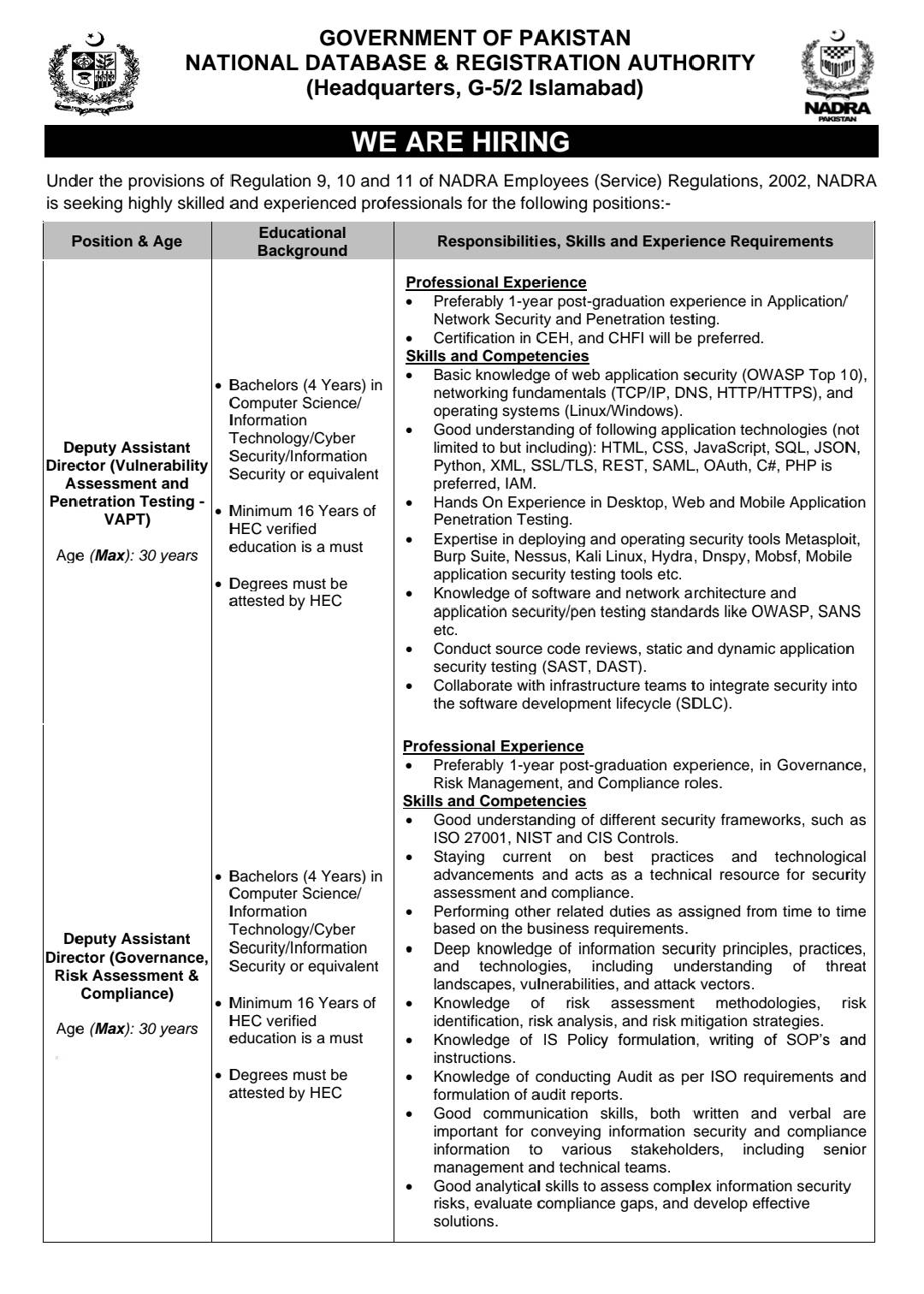 GOVERNMENT OF PAKISTAN
NATIONAL DATABASE & REGISTRATION AUTHORITY
(Headquarters, G-5/2 Islamabad)

NADRA
PAKISTAN

WE ARE HIRING

Under the provisions of Regulation 9, 10 and 11 of NADRA Employees (Service) Regulations, 2002, NADRA is seeking highly skilled and experienced professionals for the following positions:-

| Position & Age | Educational Background | Responsibilities, Skills and Experience Requirements |
|---|---|---|
| Deputy Assistant Director (Vulnerability Assessment and Penetration Testing - VAPT) Age (Max): 30 years | • Bachelors (4 Years) in Computer Science/ Information Technology/Cyber Security/Information Security or equivalent • Minimum 16 Years of HEC verified education is a must • Degrees must be attested by HEC | Professional Experience • Preferably 1-year post-graduation experience in Application/ Network Security and Penetration testing. • Certification in CEH, and CHFI will be preferred. Skills and Competencies • Basic knowledge of web application security (OWASP Top 10), networking fundamentals (TCP/IP, DNS, HTTP/HTTPS), and operating systems (Linux/Windows). • Good understanding of following application technologies (not limited to but including): HTML, CSS, JavaScript, SQL, JSON, Python, XML, SSL/TLS, REST, SAML, OAuth, C#, PHP is preferred, IAM. • Hands On Experience in Desktop, Web and Mobile Application Penetration Testing. • Expertise in deploying and operating security tools Metasploit, Burp Suite, Nessus, Kali Linux, Hydra, Dnspy, Mobsf, Mobile application security testing tools etc. • Knowledge of software and network architecture and application security/pen testing standards like OWASP, SANS etc. • Conduct source code reviews, static and dynamic application security testing (SAST, DAST). • Collaborate with infrastructure teams to integrate security into the software development lifecycle (SDLC). |
| Deputy Assistant Director (Governance, Risk Assessment & Compliance) Age (Max): 30 years | • Bachelors (4 Years) in Computer Science/ Information Technology/Cyber Security/Information Security or equivalent • Minimum 16 Years of HEC verified education is a must • Degrees must be attested by HEC | Professional Experience • Preferably 1-year post-graduation experience, in Governance, Risk Management, and Compliance roles. Skills and Competencies • Good understanding of different security frameworks, such as ISO 27001, NIST and CIS Controls. • Staying current on best practices and technological advancements and acts as a technical resource for security assessment and compliance. • Performing other related duties as assigned from time to time based on the business requirements. • Deep knowledge of information security principles, practices, and technologies, including understanding of threat landscapes, vulnerabilities, and attack vectors. • Knowledge of risk assessment methodologies, risk identification, risk analysis, and risk mitigation strategies. • Knowledge of IS Policy formulation, writing of SOP's and instructions. • Knowledge of conducting Audit as per ISO requirements and formulation of audit reports. • Good communication skills, both written and verbal are important for conveying information security and compliance information to various stakeholders, including senior management and technical teams. • Good analytical skills to assess complex information security risks, evaluate compliance gaps, and develop effective solutions. |